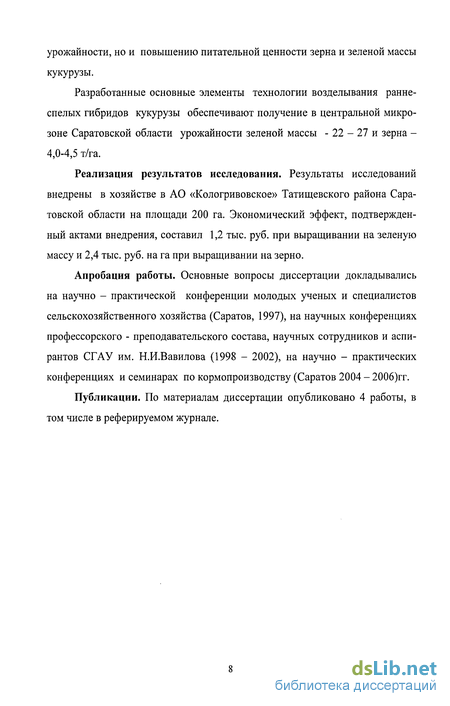 урожайности, но и повышению питательной ценности зерна и зеленой массы кукурузы.

Разработанные основные элементы технологии возделывания раннеспелых гибридов кукурузы обеспечивают получение в центральной микрозоне Саратовской области урожайности зеленой массы - 22 – 27 и зерна – 4,0-4,5 т/га.

Реализация результатов исследования. Результаты исследований внедрены в хозяйстве в АО «Кологривовское» Татищевского района Саратовской области на площади 200 га. Экономический эффект, подтвержденный актами внедрения, составил 1,2 тыс. руб. при выращивании на зеленую массу и 2,4 тыс. руб. на га при выращивании на зерно.

Апробация работы. Основные вопросы диссертации докладывались на научно – практической конференции молодых ученых и специалистов сельскохозяйственного хозяйства (Саратов, 1997), на научных конференциях профессорского - преподавательского состава, научных сотрудников и аспирантов СГАУ им. Н.И.Вавилова (1998 – 2002), на научно – практических конференциях и семинарах по кормопроизводству (Саратов 2004 – 2006)гг.

Публикации. По материалам диссертации опубликовано 4 работы, в том числе в реферируемом журнале.

8

dsLib.net
библиотека диссертаций